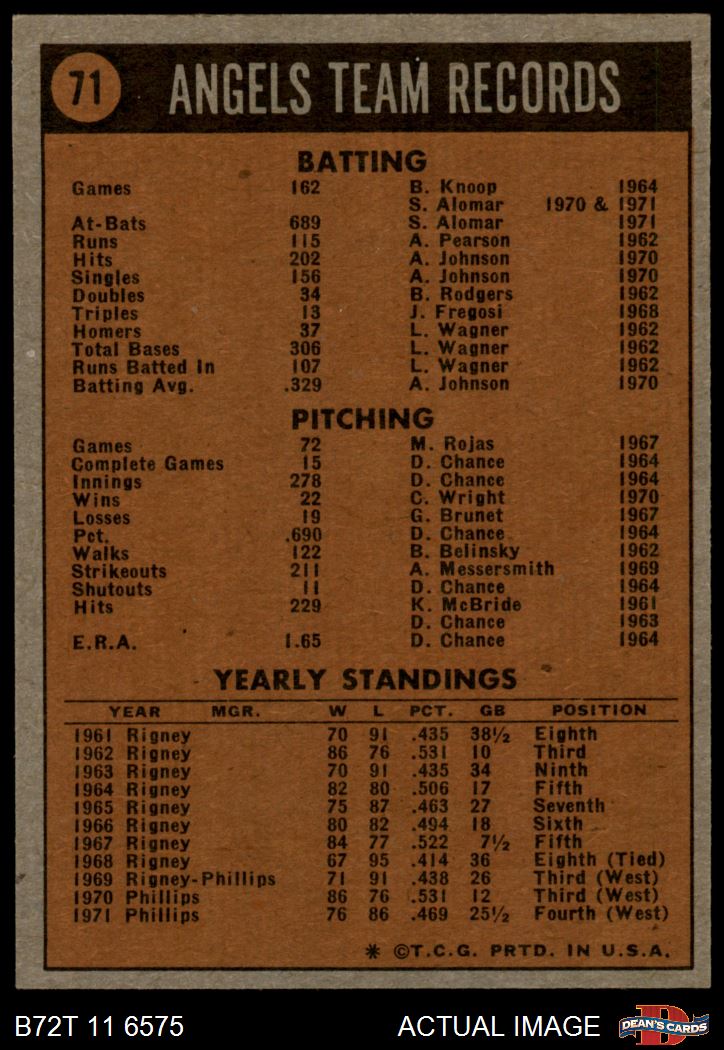 71 ANGELS TEAM RECORDS

BATTING

| | | | |
|---|---|---|---|
| Games | 162 | B. Knoop | 1964 |
| | | S. Alomar | 1970 & 1971 |
| At-Bats | 689 | S. Alomar | 1971 |
| Runs | 115 | A. Pearson | 1962 |
| Hits | 202 | A. Johnson | 1970 |
| Singles | 156 | A. Johnson | 1970 |
| Doubles | 34 | B. Rodgers | 1962 |
| Triples | 13 | J. Fregosi | 1968 |
| Homers | 37 | L. Wagner | 1962 |
| Total Bases | 306 | L. Wagner | 1962 |
| Runs Batted In | 107 | L. Wagner | 1962 |
| Batting Avg. | .329 | A. Johnson | 1970 |

PITCHING

| | | | |
|---|---|---|---|
| Games | 72 | M. Rojas | 1967 |
| Complete Games | 15 | D. Chance | 1964 |
| Innings | 278 | D. Chance | 1964 |
| Wins | 22 | C. Wright | 1970 |
| Losses | 19 | G. Brunet | 1967 |
| Pct. | .690 | D. Chance | 1964 |
| Walks | 122 | B. Belinsky | 1962 |
| Strikeouts | 211 | A. Messersmith | 1969 |
| Shutouts | 11 | D. Chance | 1964 |
| Hits | 229 | K. McBride | 1961 |
| | | D. Chance | 1963 |
| E.R.A. | 1.65 | D. Chance | 1964 |

YEARLY STANDINGS

| YEAR | MGR. | W | L | PCT. | GB | POSITION |
|---|---|---|---|---|---|---|
| 1961 | Rigney | 70 | 91 | .435 | 38½ | Eighth |
| 1962 | Rigney | 86 | 76 | .531 | 10 | Third |
| 1963 | Rigney | 70 | 91 | .435 | 34 | Ninth |
| 1964 | Rigney | 82 | 80 | .506 | 17 | Fifth |
| 1965 | Rigney | 75 | 87 | .463 | 27 | Seventh |
| 1966 | Rigney | 80 | 82 | .494 | 18 | Sixth |
| 1967 | Rigney | 84 | 77 | .522 | 7½ | Fifth |
| 1968 | Rigney | 67 | 95 | .414 | 36 | Eighth (Tied) |
| 1969 | Rigney-Phillips | 71 | 91 | .438 | 26 | Third (West) |
| 1970 | Phillips | 86 | 76 | .531 | 12 | Third (West) |
| 1971 | Phillips | 76 | 86 | .469 | 25½ | Fourth (West) |

* ©T.C.G. PRTD. IN U.S.A.

B72T 11 6575 ACTUAL IMAGE DEAN'S CARDS